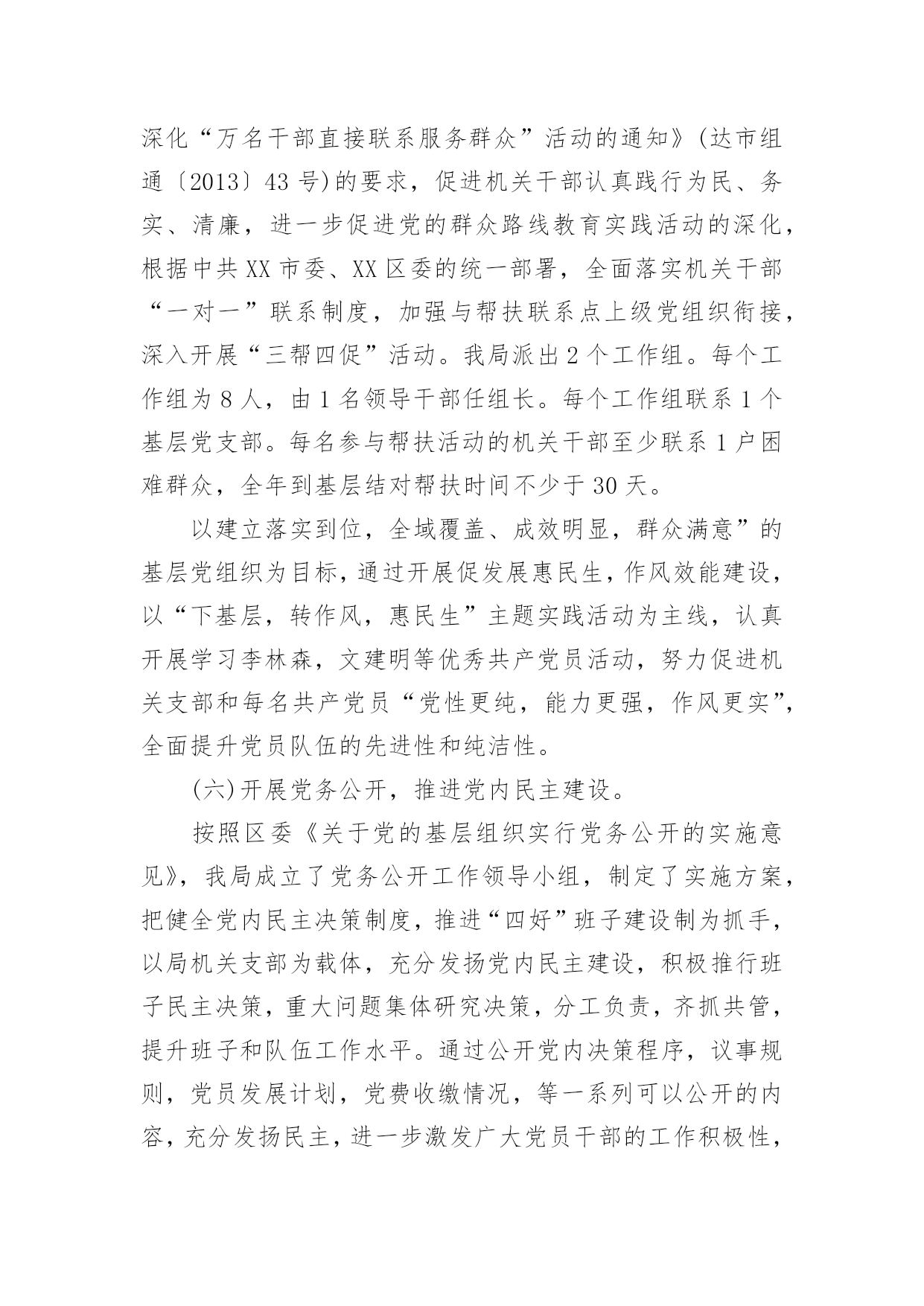 深化“万名干部直接联系服务群众”活动的通知》(达市组通〔2013〕43 号)的要求，促进机关干部认真践行为民、务实、清廉，进一步促进党的群众路线教育实践活动的深化，根据中共 XX 市委、XX 区委的统一部署，全面落实机关干部“一对一”联系制度，加强与帮扶联系点上级党组织衔接，深入开展“三帮四促”活动。我局派出 2 个工作组。每个工作组为 8 人，由 1 名领导干部任组长。每个工作组联系 1 个基层党支部。每名参与帮扶活动的机关干部至少联系 1 户困难群众，全年到基层结对帮扶时间不少于 30 天。

以建立落实到位，全域覆盖、成效明显，群众满意”的基层党组织为目标，通过开展促发展惠民生，作风效能建设，以“下基层，转作风，惠民生”主题实践活动为主线，认真开展学习李林森，文建明等优秀共产党员活动，努力促进机关支部和每名共产党员“党性更纯，能力更强，作风更实”，全面提升党员队伍的先进性和纯洁性。

(六)开展党务公开，推进党内民主建设。

按照区委《关于党的基层组织实行党务公开的实施意见》，我局成立了党务公开工作领导小组，制定了实施方案，把健全党内民主决策制度，推进“四好”班子建设制为抓手，以局机关支部为载体，充分发扬党内民主建设，积极推行班子民主决策，重大问题集体研究决策，分工负责，齐抓共管，提升班子和队伍工作水平。通过公开党内决策程序，议事规则，党员发展计划，党费收缴情况，等一系列可以公开的内容，充分发扬民主，进一步激发广大党员干部的工作积极性，